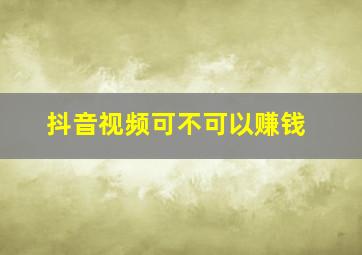 抖音视频可不可以赚钱